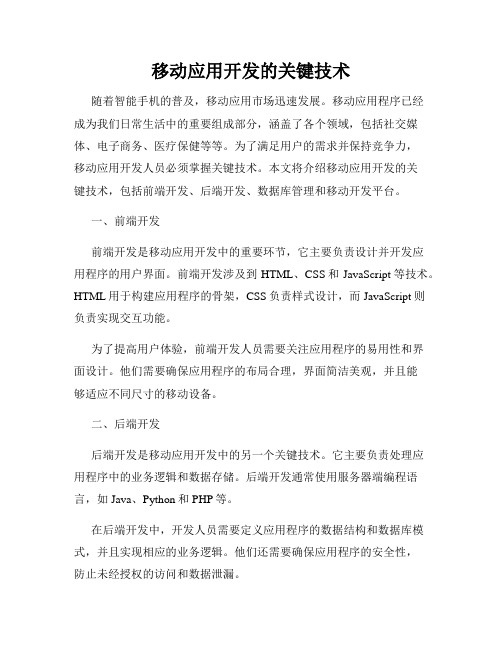 移动应用开发的关键技术

随着智能手机的普及，移动应用市场迅速发展。移动应用程序已经成为我们日常生活中的重要组成部分，涵盖了各个领域，包括社交媒体、电子商务、医疗保健等等。为了满足用户的需求并保持竞争力，移动应用开发人员必须掌握关键技术。本文将介绍移动应用开发的关键技术，包括前端开发、后端开发、数据库管理和移动开发平台。

一、前端开发

前端开发是移动应用开发中的重要环节，它主要负责设计并开发应用程序的用户界面。前端开发涉及到 HTML、CSS 和 JavaScript 等技术。HTML 用于构建应用程序的骨架，CSS 负责样式设计，而 JavaScript 则负责实现交互功能。

为了提高用户体验，前端开发人员需要关注应用程序的易用性和界面设计。他们需要确保应用程序的布局合理，界面简洁美观，并且能够适应不同尺寸的移动设备。

二、后端开发

后端开发是移动应用开发中的另一个关键技术。它主要负责处理应用程序中的业务逻辑和数据存储。后端开发通常使用服务器端编程语言，如 Java、Python 和 PHP 等。

在后端开发中，开发人员需要定义应用程序的数据结构和数据库模式，并且实现相应的业务逻辑。他们还需要确保应用程序的安全性，防止未经授权的访问和数据泄漏。